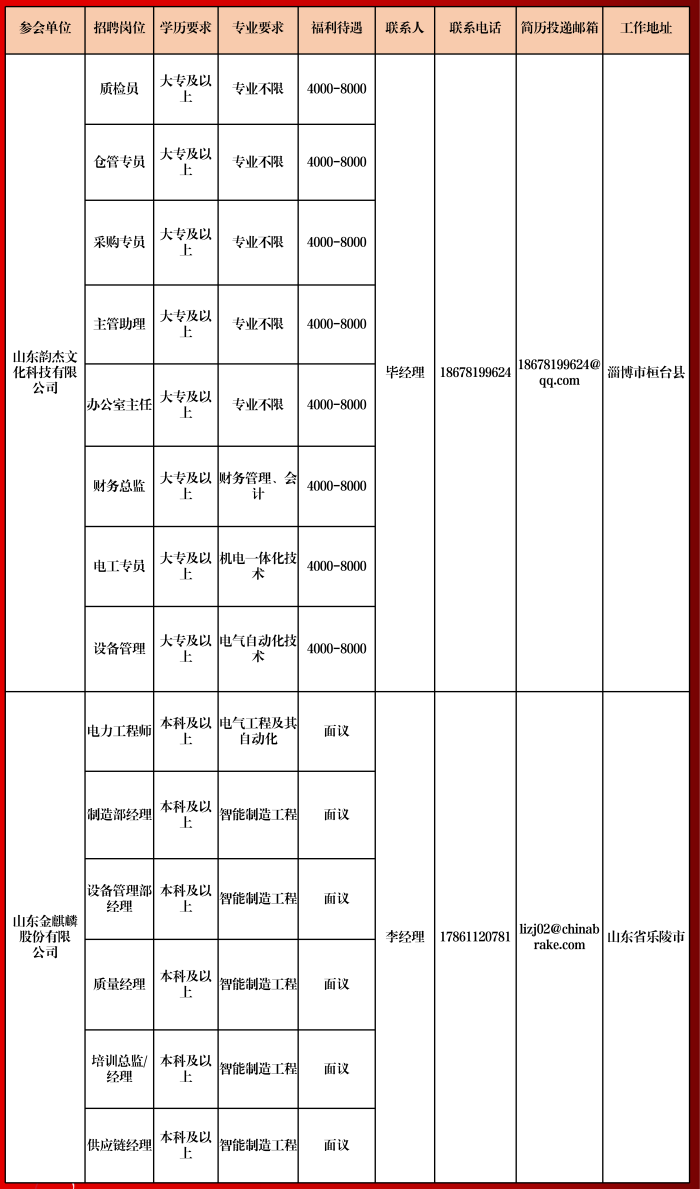 | 参会单位 | 招聘岗位 | 学历要求 | 专业要求 | 福利待遇 | 联系人 | 联系电话 | 简历投递邮箱 | 工作地址 |
|---|---|---|---|---|---|---|---|---|
| 山东韵杰文化科技有限公司 | 质检员 | 大专及以上 | 专业不限 | 4000-8000 | 毕经理 | 18678199624 | 18678199624@qq.com | 淄博市桓台县 |
| | 仓管专员 | 大专及以上 | 专业不限 | 4000-8000 | | | | |
| | 采购专员 | 大专及以上 | 专业不限 | 4000-8000 | | | | |
| | 主管助理 | 大专及以上 | 专业不限 | 4000-8000 | | | | |
| | 办公室主任 | 大专及以上 | 专业不限 | 4000-8000 | | | | |
| | 财务总监 | 大专及以上 | 财务管理、会计 | 4000-8000 | | | | |
| | 电工专员 | 大专及以上 | 机电一体化技术 | 4000-8000 | | | | |
| | 设备管理 | 大专及以上 | 电气自动化技术 | 4000-8000 | | | | |
| 山东金麒麟股份有限公司 | 电力工程师 | 本科及以上 | 电气工程及其自动化 | 面议 | 李经理 | 17861120781 | lizj02@chinabrake.com | 山东省乐陵市 |
| | 制造部经理 | 本科及以上 | 智能制造工程 | 面议 | | | | |
| | 设备管理部经理 | 本科及以上 | 智能制造工程 | 面议 | | | | |
| | 质量经理 | 本科及以上 | 智能制造工程 | 面议 | | | | |
| | 培训总监/经理 | 本科及以上 | 智能制造工程 | 面议 | | | | |
| | 供应链经理 | 本科及以上 | 智能制造工程 | 面议 | | | | |